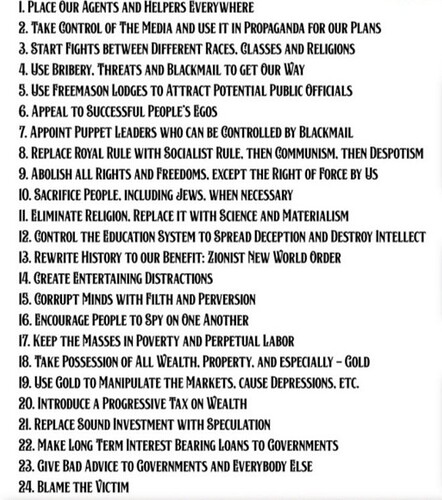 1. Place Our Agents and Helpers Everywhere
2. Take Control of The Media and use it in Propaganda for our Plans
3. Start Fights between Different Races, Classes and Religions
4. Use Bribery, Threats and Blackmail to get Our Way
5. Use Freemason Lodges to Attract Potential Public Officials
6. Appeal to Successful People's Egos
7. Appoint Puppet Leaders who can be Controlled by Blackmail
8. Replace Royal Rule with Socialist Rule, then Communism, then Despotism
9. Abolish all Rights and Freedoms, except the Right of Force by Us
10. Sacrifice People, including Jews, when necessary
11. Eliminate Religion, Replace it with Science and Materialism
12. Control the Education System to Spread Deception and Destroy Intellect
13. Rewrite History to our Benefit: Zionist New World Order
14. Create Entertaining Distractions
15. Corrupt Minds with Filth and Perversion
16. Encourage People to Spy on One Another
17. Keep the Masses in Poverty and Perpetual Labor
18. Take Possession of All Wealth, Property, and especially - Gold
19. Use Gold to Manipulate the Markets, cause Depressions, etc.
20. Introduce a Progressive Tax on Wealth
21. Replace Sound Investment with Speculation
22. Make Long Term Interest Bearing Loans to Governments
23. Give Bad Advice to Governments and Everybody Else
24. Blame the Victim